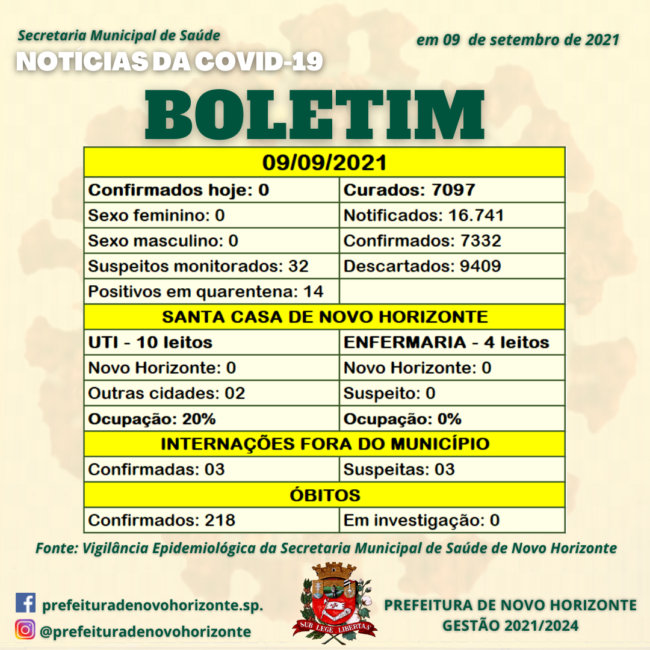 Secretaria Municipal de Saúde
NOTÍCIAS DA COVID-19
em 09 de setembro de 2021

BOLETIM

| 09/09/2021 | |
|---|---|
| Confirmados hoje: 0 | Curados: 7097 |
| Sexo feminino: 0 | Notificados: 16.741 |
| Sexo masculino: 0 | Confirmados: 7332 |
| Suspeitos monitorados: 32 | Descartados: 9409 |
| Positivos em quarentena: 14 | |
| SANTA CASA DE NOVO HORIZONTE | |
| UTI - 10 leitos | ENFERMARIA - 4 leitos |
| Novo Horizonte: 0 | Novo Horizonte: 0 |
| Outras cidades: 02 | Suspeito: 0 |
| Ocupação: 20% | Ocupação: 0% |
| INTERNAÇÕES FORA DO MUNICÍPIO | |
| Confirmadas: 03 | Suspeitas: 03 |
| ÓBITOS | |
| Confirmados: 218 | Em investigação: 0 |

Fonte: Vigilância Epidemiológica da Secretaria Municipal de Saúde de Novo Horizonte

prefeituradenovohorizonte.sp.
@prefeituradenovohorizonte

SUB LEGE LIBERTAS

PREFEITURA DE NOVO HORIZONTE
GESTÃO 2021/2024